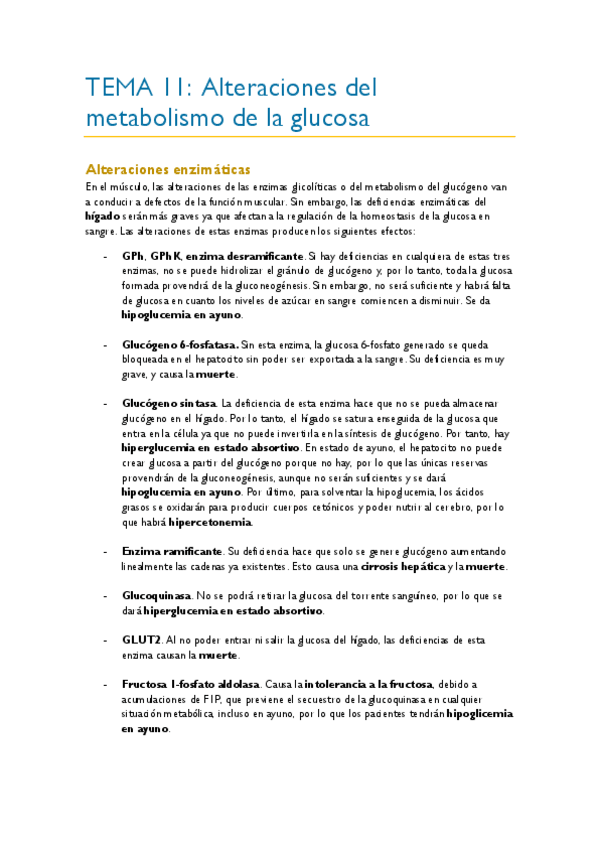 TEMA 11: Alteraciones del metabolismo de la glucosa

Alteraciones enzimáticas

En el músculo, las alteraciones de las enzimas glicolíticas o del metabolismo del glucógeno van a conducir a defectos de la función muscular. Sin embargo, las deficiencias enzimáticas del hígado serán más graves ya que afectan a la regulación de la homeostasis de la glucosa en sangre. Las alteraciones de estas enzimas producen los siguientes efectos:

- GPh, GPhK, enzima desramificante. Si hay deficiencias en cualquiera de estas tres enzimas, no se puede hidrolizar el gránulo de glucógeno y, por lo tanto, toda la glucosa formada provendrá de la gluconeogénesis. Sin embargo, no será suficiente y habrá falta de glucosa en cuanto los niveles de azúcar en sangre comiencen a disminuir. Se da hipoglucemia en ayuno.

- Glucógeno 6-fosfatasa. Sin esta enzima, la glucosa 6-fosfato generado se queda bloqueada en el hepatocito sin poder ser exportada a la sangre. Su deficiencia es muy grave, y causa la muerte.

- Glucógeno sintasa. La deficiencia de esta enzima hace que no se pueda almacenar glucógeno en el hígado. Por lo tanto, el hígado se satura enseguida de la glucosa que entra en la célula ya que no puede invertirla en la síntesis de glucógeno. Por tanto, hay hiperglucemia en estado absortivo. En estado de ayuno, el hepatocito no puede crear glucosa a partir del glucógeno porque no hay, por lo que las únicas reservas provendrán de la gluconeogénesis, aunque no serán suficientes y se dará hipoglucemia en ayuno. Por último, para solventar la hipoglucemia, los ácidos grasos se oxidarán para producir cuerpos cetónicos y poder nutrir al cerebro, por lo que habrá hipercetonemia.

- Enzima ramificante. Su deficiencia hace que solo se genere glucógeno aumentando linealmente las cadenas ya existentes. Esto causa una cirrosis hepática y la muerte.

- Glucoquinasa. No se podrá retirar la glucosa del torrente sanguíneo, por lo que se dará hiperglucemia en estado absortivo.

- GLUT2. Al no poder entrar ni salir la glucosa del hígado, las deficiencias de esta enzima causan la muerte.

- Fructosa 1-fosfato aldolasa. Causa la intolerancia a la fructosa, debido a acumulaciones de F1P, que previene el secuestro de la glucoquinasa en cualquier situación metabólica, incluso en ayuno, por lo que los pacientes tendrán hipoglicemia en ayuno.